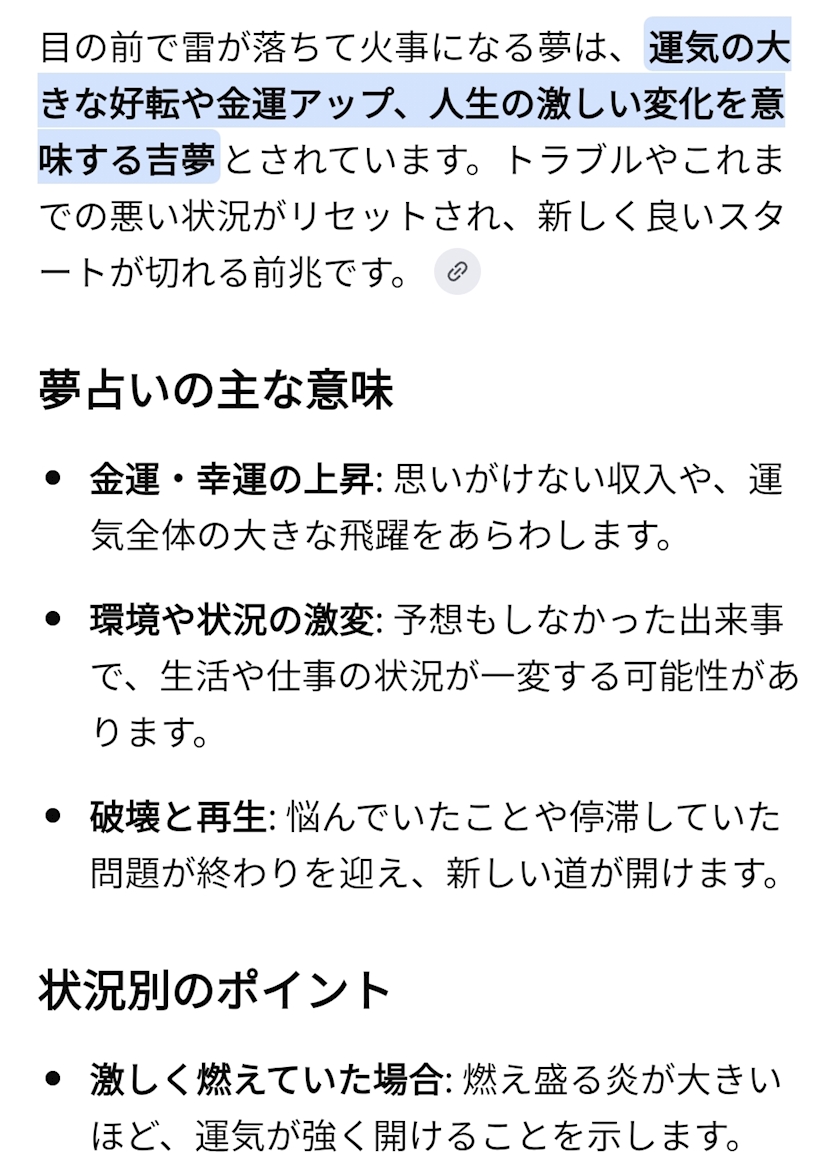 目の前で雷が落ちて火事になる夢は、運気の大きな好転や金運アップ、人生の激しい変化を意味する吉夢とされています。トラブルやこれまでの悪い状況がリセットされ、新しく良いスタートが切れる前兆です。

夢占いの主な意味

- 金運・幸運の上昇: 思いがけない収入や、運気全体の大きな飛躍をあらわします。
- 環境や状況の激変: 予想もしなかった出来事で、生活や仕事の状況が一変する可能性があります。
- 破壊と再生: 悩んでいたことや停滞していた問題が終わりを迎え、新しい道が開けます。

状況別のポイント

- 激しく燃えていた場合: 燃え盛る炎が大きいほど、運気が強く開けることを示します。